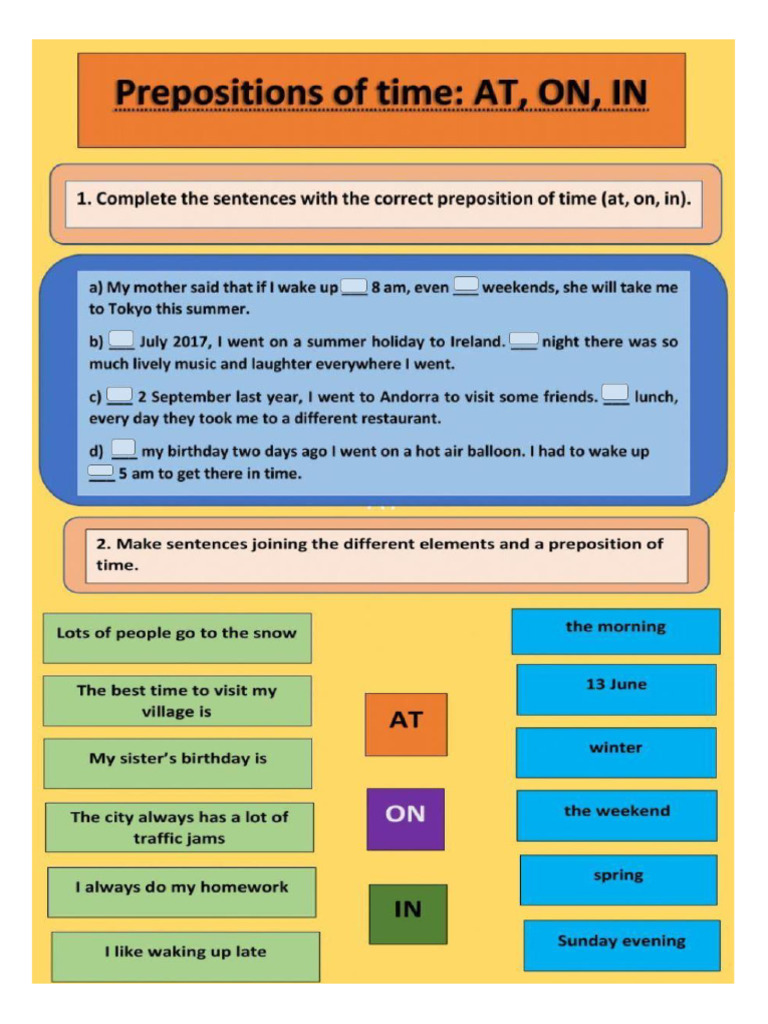 Prepositions of time: AT, ON, IN

1. Complete the sentences with the correct preposition of time (at, on, in).

a) My mother said that if I wake up ___ 8 am, even ___ weekends, she will take me to Tokyo this summer.

b) ___ July 2017, I went on a summer holiday to Ireland. ___ night there was so much lively music and laughter everywhere I went.

c) ___ 2 September last year, I went to Andorra to visit some friends. ___ lunch, every day they took me to a different restaurant.

d) ___ my birthday two days ago I went on a hot air balloon. I had to wake up ___ 5 am to get there in time.

2. Make sentences joining the different elements and a preposition of time.

Lots of people go to the snow

The best time to visit my village is

My sister's birthday is

The city always has a lot of traffic jams

I always do my homework

I like waking up late

AT

ON

IN

the morning

13 June

winter

the weekend

spring

Sunday evening